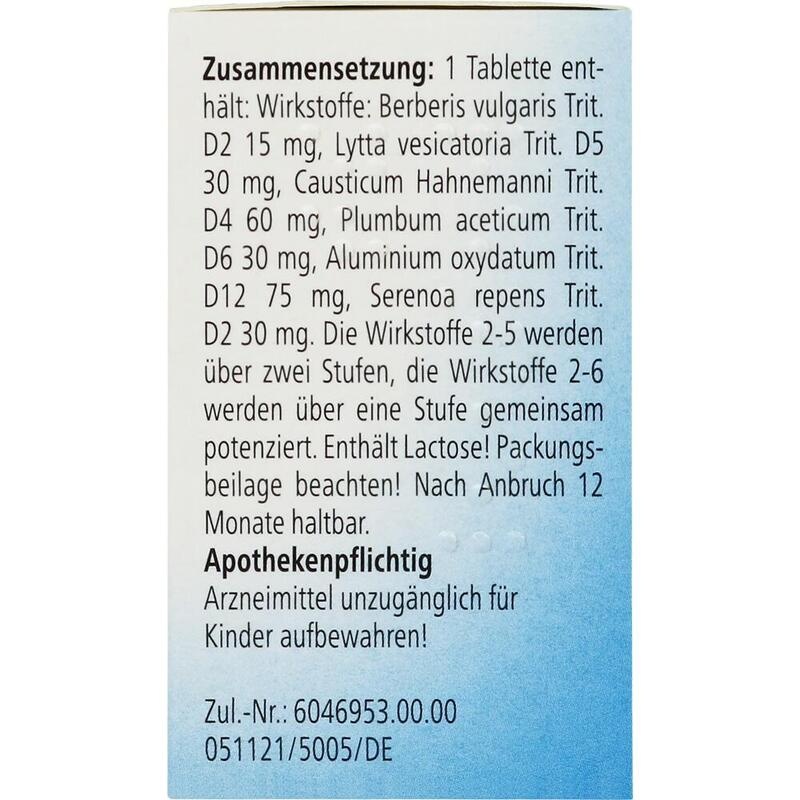 Zusammensetzung: 1 Tablette enthält: Wirkstoffe: Berberis vulgaris Trit. D2 15 mg, Lytta vesicatoria Trit. D5 30 mg, Causticum Hahnemanni Trit. D4 60 mg, Plumbum aceticum Trit. D6 30 mg, Aluminium oxydatum Trit. D12 75 mg, Serenoa repens Trit. D2 30 mg. Die Wirkstoffe 2-5 werden über zwei Stufen, die Wirkstoffe 2-6 werden über eine Stufe gemeinsam potenziert. Enthält Lactose! Packungsbeilage beachten! Nach Anbruch 12 Monate haltbar.

Apothekenpflichtig

Arzneimittel unzugänglich für Kinder aufbewahren!

Zul.-Nr.: 6046953.00.00
051121/5005/DE